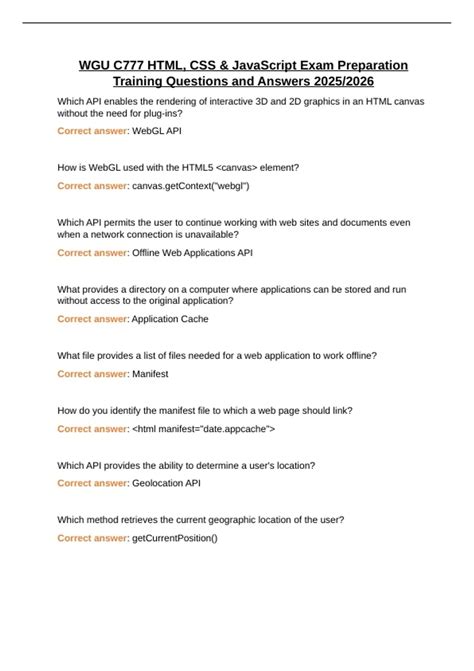 WGU C777 HTML, CSS & JavaScript Exam Preparation Training Questions and Answers 2025/2026

Which API enables the rendering of interactive 3D and 2D graphics in an HTML canvas without the need for plug-ins?

Correct answer: WebGL API

How is WebGL used with the HTML5 <canvas> element?

Correct answer: canvas.getContext("webgl")

Which API permits the user to continue working with web sites and documents even when a network connection is unavailable?

Correct answer: Offline Web Applications API

What provides a directory on a computer where applications can be stored and run without access to the original application?

Correct answer: Application Cache

What file provides a list of files needed for a web application to work offline?

Correct answer: Manifest

How do you identify the manifest file to which a web page should link?

Correct answer: <html manifest="date.appcache">

Which API provides the ability to determine a user's location?

Correct answer: Geolocation API

Which method retrieves the current geographic location of the user?

Correct answer: getCurrentPosition()